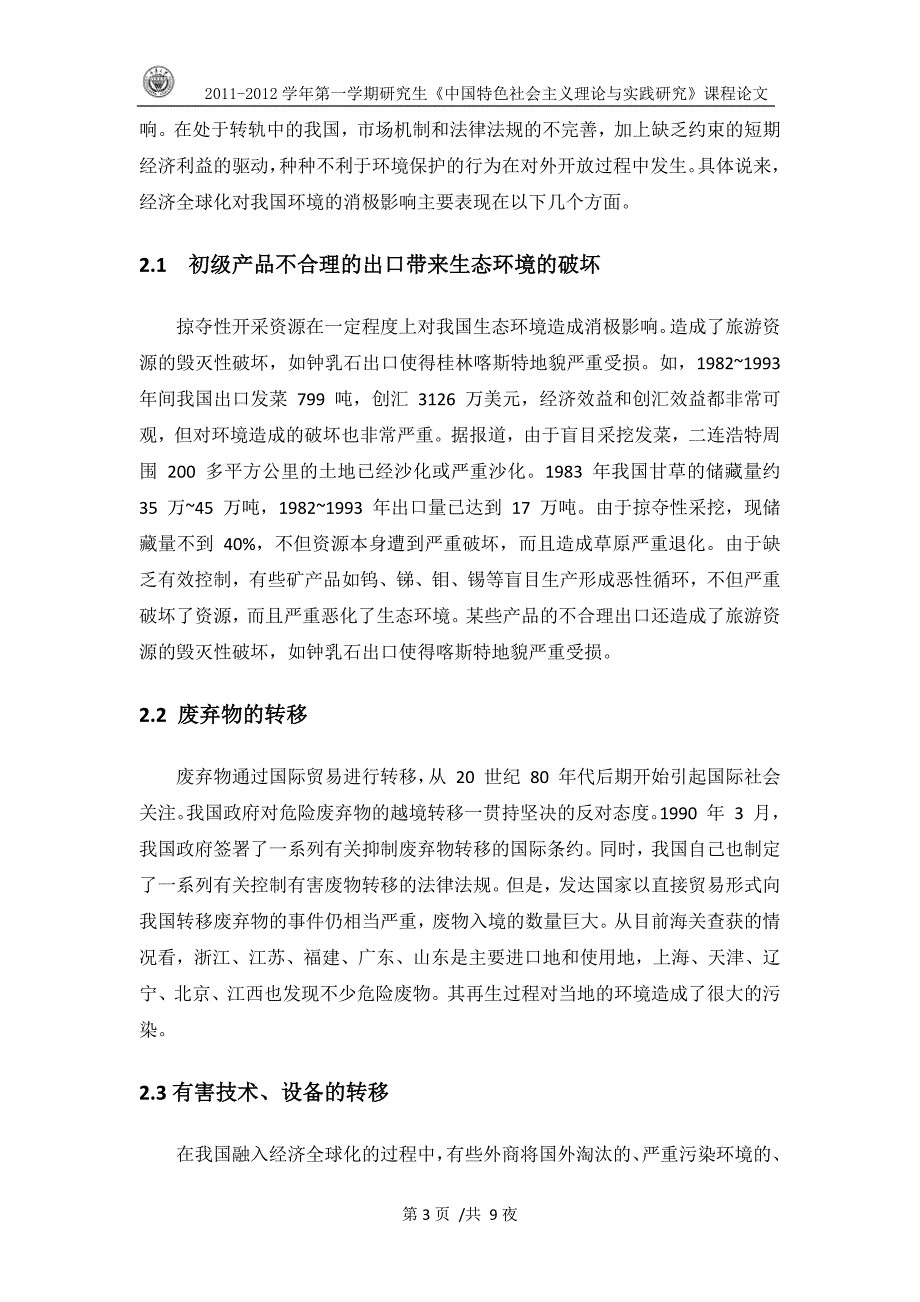 2011-2012 学年第一学期研究生《中国特色社会主义理论与实践研究》课程论文

响。在处于转轨中的我国，市场机制和法律法规的不完善，加上缺乏约束的短期经济利益的驱动，种种不利于环境保护的行为在对外开放过程中发生。具体说来，经济全球化对我国环境的消极影响主要表现在以下几个方面。

2.1 初级产品不合理的出口带来生态环境的破坏

掠夺性开采资源在一定程度上对我国生态环境造成消极影响。造成了旅游资源的毁灭性破坏，如钟乳石出口使得桂林喀斯特地貌严重受损。如，1982~1993 年间我国出口发菜 799 吨，创汇 3126 万美元，经济效益和创汇效益都非常可观，但对环境造成的破坏也非常严重。据报道，由于盲目采挖发菜，二连浩特周围 200 多平方公里的土地已经沙化或严重沙化。1983 年我国甘草的储藏量约 35 万~45 万吨，1982~1993 年出口量已达到 17 万吨。由于掠夺性采挖，现储藏量不到 40%，不但资源本身遭到严重破坏，而且造成草原严重退化。由于缺乏有效控制，有些矿产品如钨、锑、钼、锡等盲目生产形成恶性循环，不但严重破坏了资源，而且严重恶化了生态环境。某些产品的不合理出口还造成了旅游资源的毁灭性破坏，如钟乳石出口使得喀斯特地貌严重受损。

2.2 废弃物的转移

废弃物通过国际贸易进行转移，从 20 世纪 80 年代后期开始引起国际社会关注。我国政府对危险废弃物的越境转移一贯持坚决的反对态度。1990 年 3 月，我国政府签署了一系列有关抑制废弃物转移的国际条约。同时，我国自己也制定了一系列有关控制有害废物转移的法律法规。但是，发达国家以直接贸易形式向我国转移废弃物的事件仍相当严重，废物入境的数量巨大。从目前海关查获的情况看，浙江、江苏、福建、广东、山东是主要进口地和使用地，上海、天津、辽宁、北京、江西也发现不少危险废物。其再生过程对当地的环境造成了很大的污染。

2.3 有害技术、设备的转移

在我国融入经济全球化的过程中，有些外商将国外淘汰的、严重污染环境的、

第 3 页 /共 9 夜